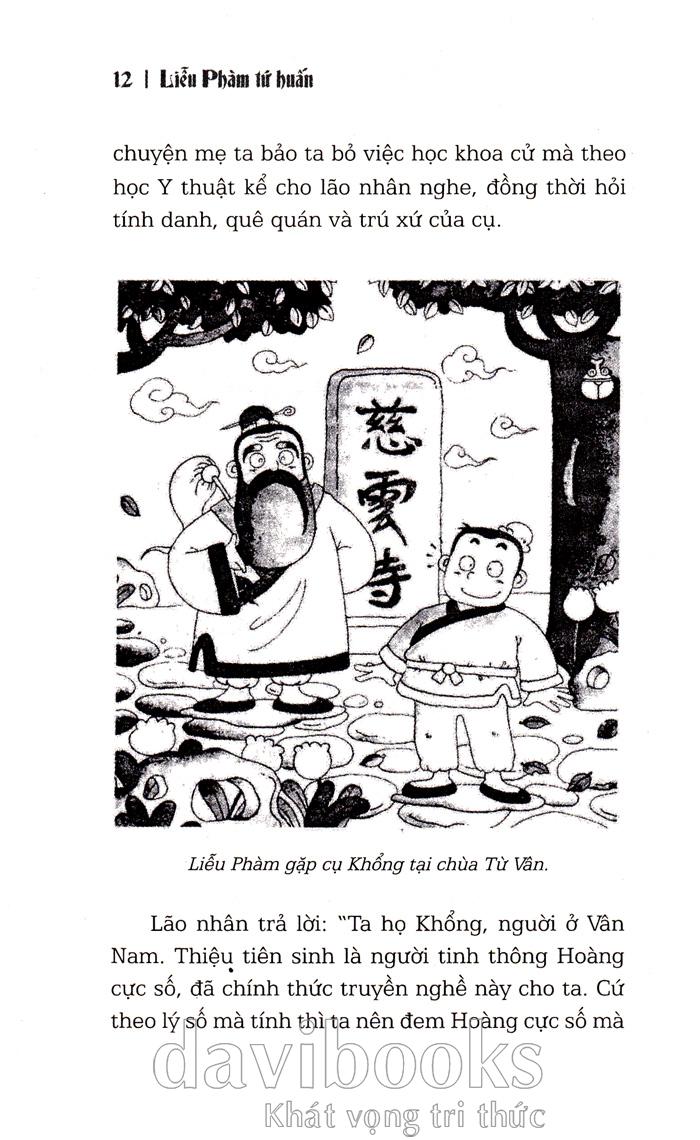 12 | Liễu Phàm tứ huấn

chuyện mẹ ta bảo ta bỏ việc học khoa cử mà theo học Y thuật kể cho lão nhân nghe, đồng thời hỏi tính danh, quê quán và trú xứ của cụ.

慈雲寺

Liễu Phàm gặp cụ Khổng tại chùa Từ Vân.

Lão nhân trả lời: "Ta họ Khổng, người ở Vân Nam. Thiệu tiên sinh là người tinh thông Hoàng cực số, đã chính thức truyền nghề này cho ta. Cứ theo lý số mà tính thì ta nên đem Hoàng cực số mà

davibooks
Khát vọng tri thức